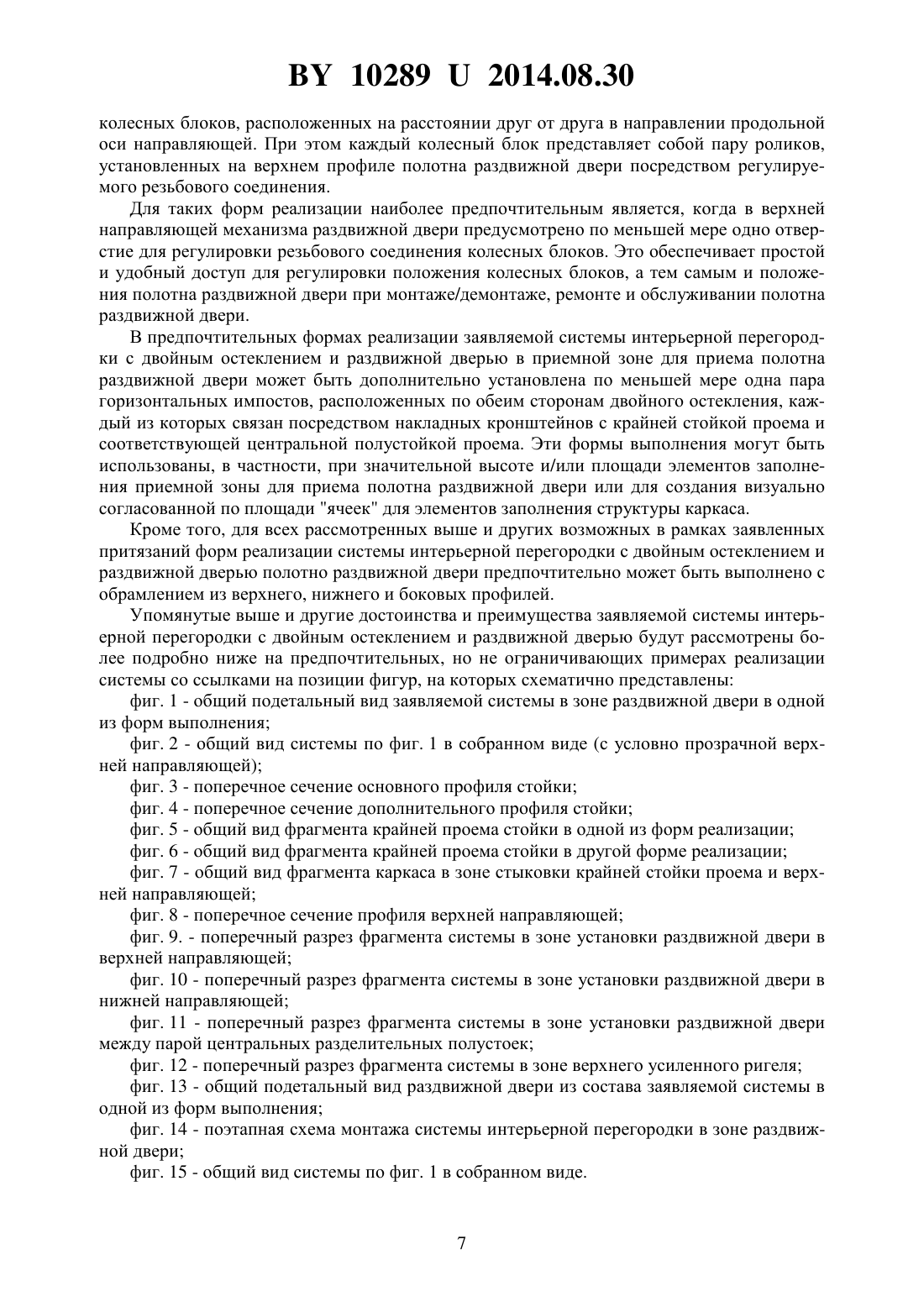 BY 10289 U 2014.08.30

колесных блоков, расположенных на расстоянии друг от друга в направлении продольной оси направляющей. При этом каждый колесный блок представляет собой пару роликов, установленных на верхнем профиле полотна раздвижной двери посредством регулируемого резьбового соединения.

Для таких форм реализации наиболее предпочтительным является, когда в верхней направляющей механизма раздвижной двери предусмотрено по меньшей мере одно отверстие для регулировки резьбового соединения колесных блоков. Это обеспечивает простой и удобный доступ для регулировки положения колесных блоков, а тем самым и положения полотна раздвижной двери при монтаже/демонтаже, ремонте и обслуживании полотна раздвижной двери.

В предпочтительных формах реализации заявляемой системы интерьерной перегородки с двойным остеклением и раздвижной дверью в приемной зоне для приема полотна раздвижной двери может быть дополнительно установлена по меньшей мере одна пара горизонтальных импостов, расположенных по обеим сторонам двойного остекления, каждый из которых связан посредством накладных кронштейнов с крайней стойкой проема и соответствующей центральной полустойкой проема. Эти формы выполнения могут быть использованы, в частности, при значительной высоте и/или площади элементов заполнения приемной зоны для приема полотна раздвижной двери или для создания визуально согласованной по площади "ячеек" для элементов заполнения структуры каркаса.

Кроме того, для всех рассмотренных выше и других возможных в рамках заявленных притязаний форм реализации системы интерьерной перегородки с двойным остеклением и раздвижной дверью полотно раздвижной двери предпочтительно может быть выполнено с обрамлением из верхнего, нижнего и боковых профилей.

Упомянутые выше и другие достоинства и преимущества заявляемой системы интерьерной перегородки с двойным остеклением и раздвижной дверью будут рассмотрены более подробно ниже на предпочтительных, но не ограничивающих примерах реализации системы со ссылками на позиции фигур, на которых схематично представлены:

фиг. 1 - общий подетальный вид заявляемой системы в зоне раздвижной двери в одной из форм выполнения;

фиг. 2 - общий вид системы по фиг. 1 в собранном виде (с условно прозрачной верхней направляющей);

фиг. 3 - поперечное сечение основного профиля стойки;

фиг. 4 - поперечное сечение дополнительного профиля стойки;

фиг. 5 - общий вид фрагмента крайней проема стойки в одной из форм реализации;

фиг. 6 - общий вид фрагмента крайней проема стойки в другой форме реализации;

фиг. 7 - общий вид фрагмента каркаса в зоне стыковки крайней стойки проема и верхней направляющей;

фиг. 8 - поперечное сечение профиля верхней направляющей;

фиг. 9. - поперечный разрез фрагмента системы в зоне установки раздвижной двери в верхней направляющей;

фиг. 10 - поперечный разрез фрагмента системы в зоне установки раздвижной двери в нижней направляющей;

фиг. 11 - поперечный разрез фрагмента системы в зоне установки раздвижной двери между парой центральных разделительных полустоек;

фиг. 12 - поперечный разрез фрагмента системы в зоне верхнего усиленного ригеля;

фиг. 13 - общий подетальный вид раздвижной двери из состава заявляемой системы в одной из форм выполнения;

фиг. 14 - поэтапная схема монтажа системы интерьерной перегородки в зоне раздвижной двери;

фиг. 15 - общий вид системы по фиг. 1 в собранном виде.

7